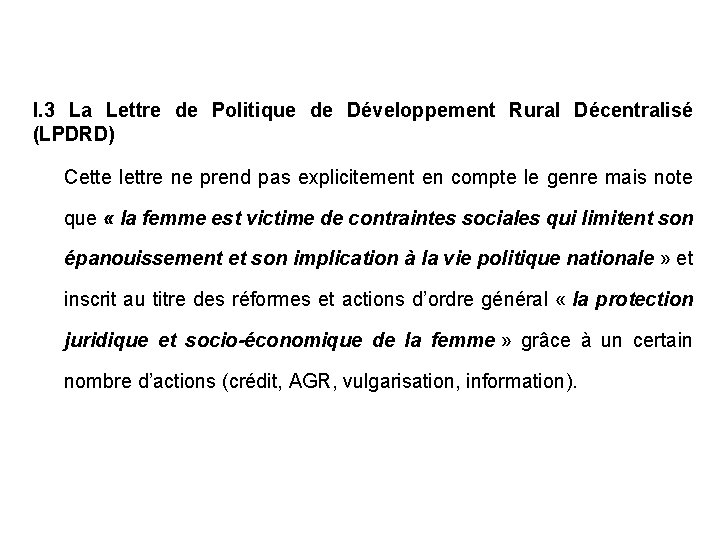 I.3 La Lettre de Politique de Développement Rural Décentralisé (LPDRD)

Cette lettre ne prend pas explicitement en compte le genre mais note que « la femme est victime de contraintes sociales qui limitent son épanouissement et son implication à la vie politique nationale » et inscrit au titre des réformes et actions d'ordre général « la protection juridique et socio-économique de la femme » grâce à un certain nombre d'actions (crédit, AGR, vulgarisation, information).